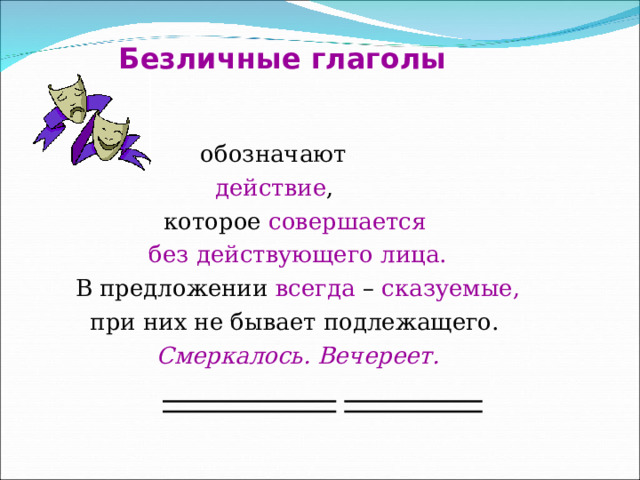 Безличные глаголы

обозначают действие, которое совершается без действующего лица.

В предложении всегда – сказуемые, при них не бывает подлежащего.

Смеркалось. Вечереет.